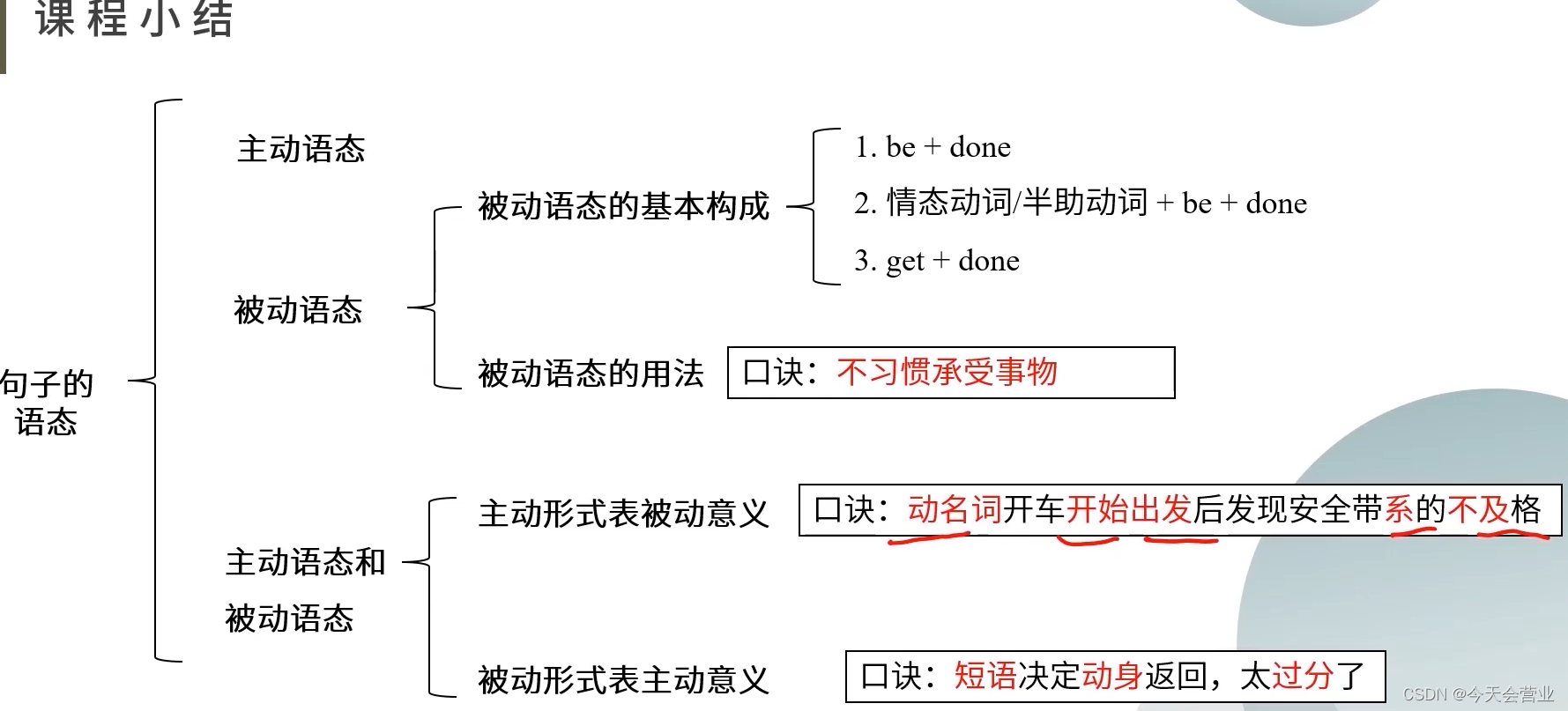 课程小结

句子的语态

主动语态

被动语态

被动语态的基本构成

1. be + done

2. 情态动词/半助动词 + be + done

3. get + done

被动语态的用法

口诀：不习惯承受事物

主动语态和被动语态

主动形式表被动意义

口诀：动名词开车开始出发后发现安全带系的不及格

被动形式表主动意义

口诀：短语决定动身返回，太过分了

CSDN @今天会营业